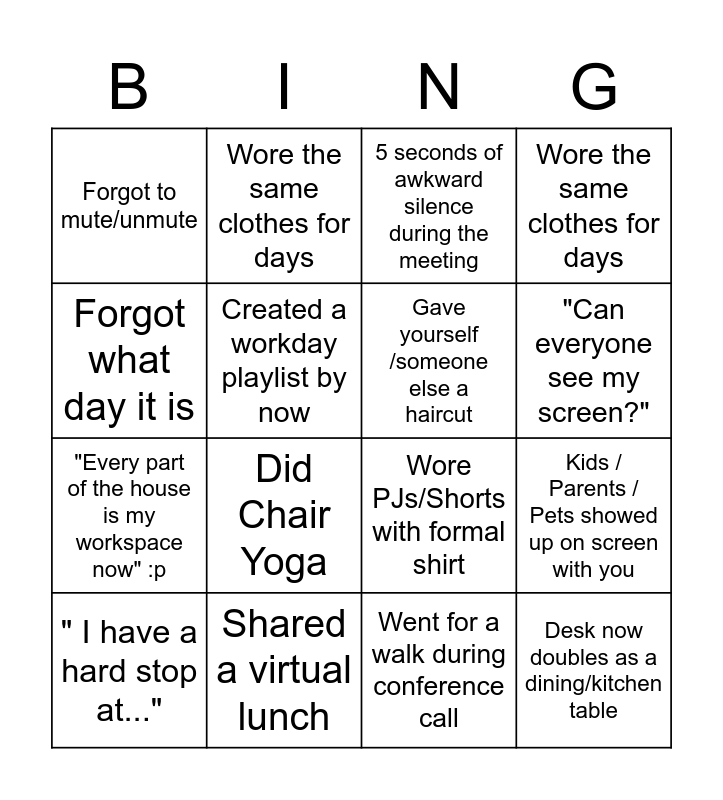 | B | I | N | G |
|---|---|---|---|
| Forgot to mute/unmute | Wore the same clothes for days | 5 seconds of awkward silence during the meeting | Wore the same clothes for days |
| Forgot what day it is | Created a workday playlist by now | Gave yourself /someone else a haircut | "Can everyone see my screen?" |
| "Every part of the house is my workspace now" :p | Did Chair Yoga | Wore PJs/Shorts with formal shirt | Kids / Parents / Pets showed up on screen with you |
| " I have a hard stop at..." | Shared a virtual lunch | Went for a walk during conference call | Desk now doubles as a dining/kitchen table |